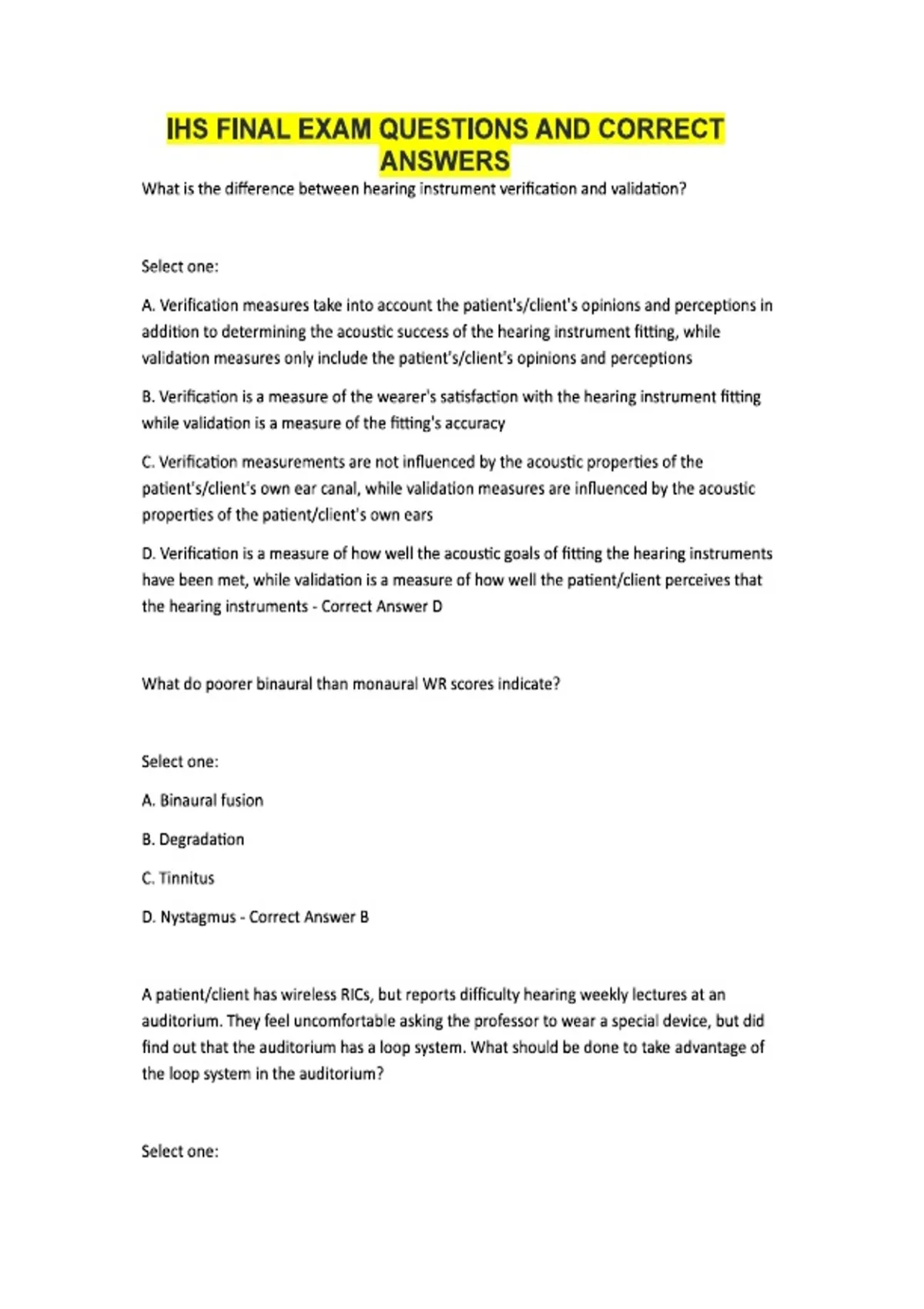 IHS FINAL EXAM QUESTIONS AND CORRECT ANSWERS

What is the difference between hearing instrument verification and validation?

Select one:

A. Verification measures take into account the patient's/client's opinions and perceptions in addition to determining the acoustic success of the hearing instrument fitting, while validation measures only include the patient's/client's opinions and perceptions

B. Verification is a measure of the wearer's satisfaction with the hearing instrument fitting while validation is a measure of the fitting's accuracy

C. Verification measurements are not influenced by the acoustic properties of the patient's/client's own ear canal, while validation measures are influenced by the acoustic properties of the patient/client's own ears

D. Verification is a measure of how well the acoustic goals of fitting the hearing instruments have been met, while validation is a measure of how well the patient/client perceives that the hearing instruments - Correct Answer D

What do poorer binaural than monaural WR scores indicate?

Select one:

A. Binaural fusion

B. Degradation

C. Tinnitus

D. Nystagmus - Correct Answer B

A patient/client has wireless RICs, but reports difficulty hearing weekly lectures at an auditorium. They feel uncomfortable asking the professor to wear a special device, but did find out that the auditorium has a loop system. What should be done to take advantage of the loop system in the auditorium?

Select one: